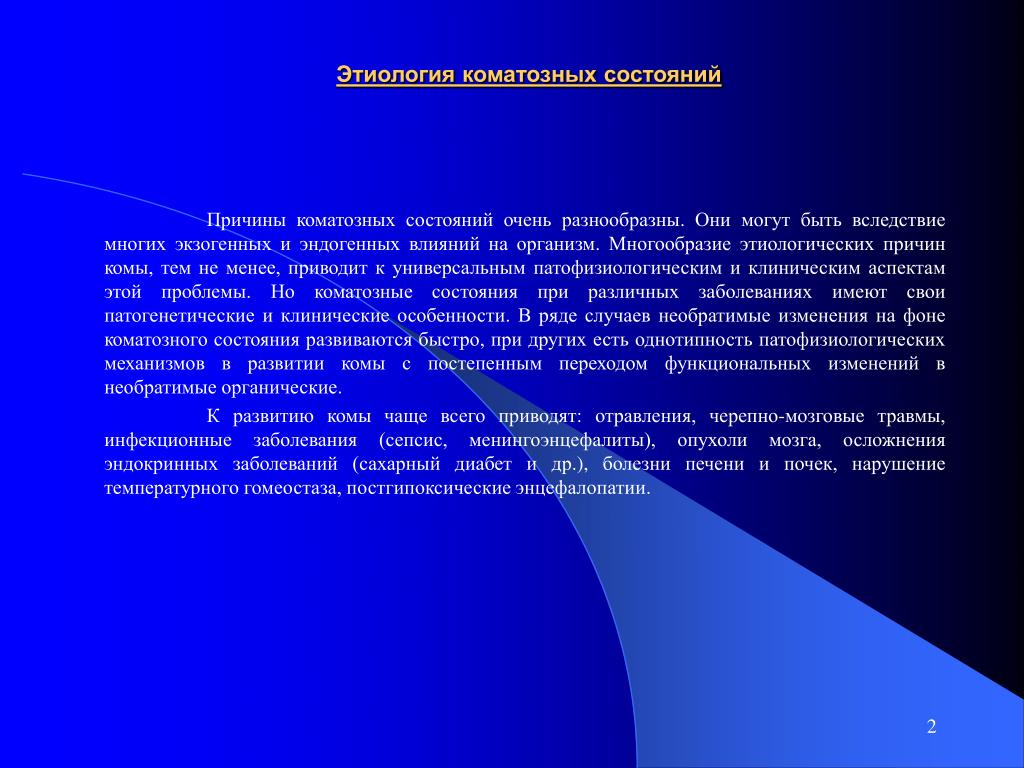 Этиология коматозных состояний

Причины коматозных состояний очень разнообразны. Они могут быть вследствие многих экзогенных и эндогенных влияний на организм. Многообразие этиологических причин комы, тем не менее, приводит к универсальным патофизиологическим и клиническим аспектам этой проблемы. Но коматозные состояния при различных заболеваниях имеют свои патогенетические и клинические особенности. В ряде случаев необратимые изменения на фоне коматозного состояния развиваются быстро, при других есть однотипность патофизиологических механизмов в развитии комы с постепенным переходом функциональных изменений в необратимые органические.

К развитию комы чаще всего приводят: отравления, черепно-мозговые травмы, инфекционные заболевания (сепсис, менингоэнцефалиты), опухоли мозга, осложнения эндокринных заболеваний (сахарный диабет и др.), болезни печени и почек, нарушение температурного гомеостаза, постгипоксические энцефалопатии.

2